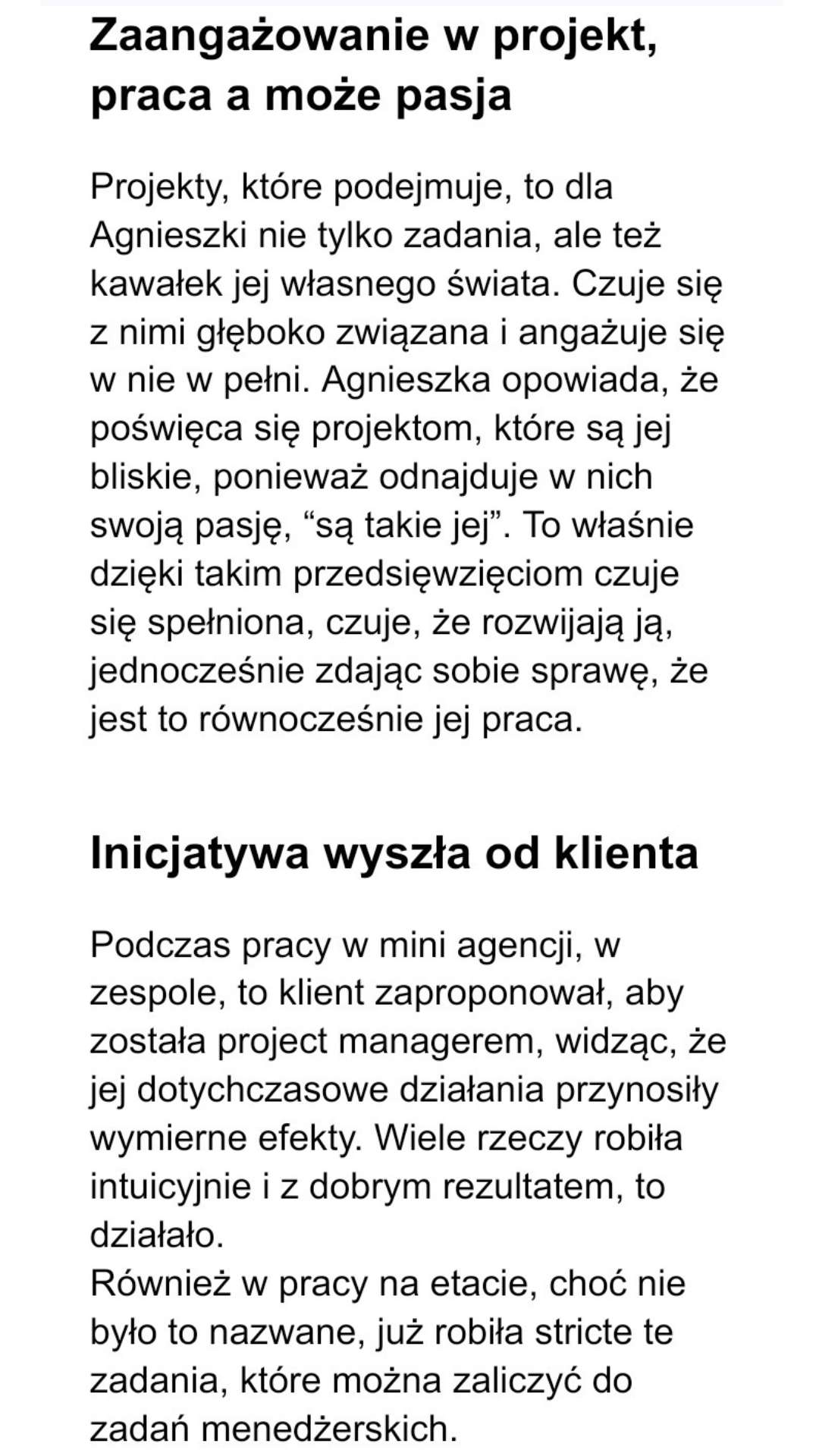 Zaangażowanie w projekt, praca a może pasja

Projekty, które podejmuje, to dla Agnieszki nie tylko zadania, ale też kawałek jej własnego świata. Czuje się z nimi głęboko związana i angażuje się w nie w pełni. Agnieszka opowiada, że poświęca się projektom, które są jej bliskie, ponieważ odnajduje w nich swoją pasję, “są takie jej”. To właśnie dzięki takim przedsięwzięciom czuje się spełniona, czuje, że rozwijają ją, jednocześnie zdając sobie sprawę, że jest to równocześnie jej praca.

Inicjatywa wyszła od klienta

Podczas pracy w mini agencji, w zespole, to klient zaproponował, aby została project managerem, widząc, że jej dotychczasowe działania przynosiły wymierne efekty. Wiele rzeczy robiła intuicyjnie i z dobrym rezultatem, to działało.
Również w pracy na etacie, choć nie było to nazwane, już robiła stricte te zadania, które można zaliczyć do zadań menedżerskich.